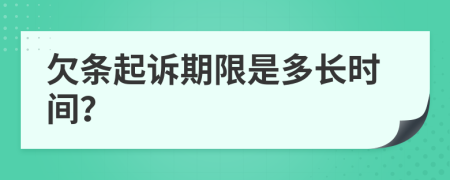 欠条起诉期限是多长时间?